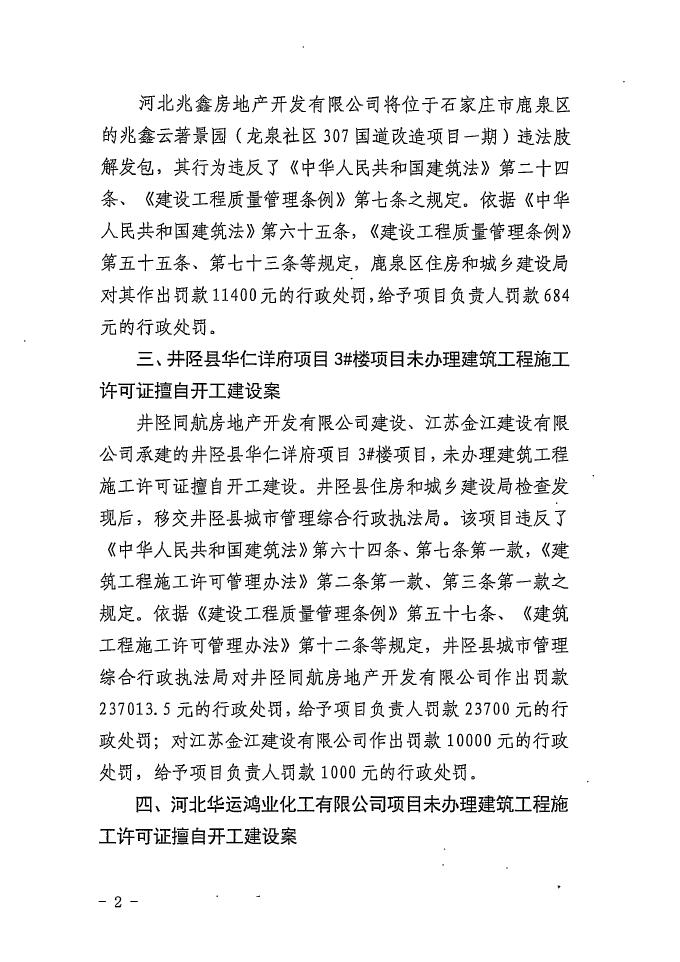 河北兆鑫房地产开发有限公司将位于石家庄市鹿泉区的兆鑫云著景园（龙泉社区307国道改造项目一期）违法肢解发包，其行为违反了《中华人民共和国建筑法》第二十四条、《建设工程质量管理条例》第七条之规定。依据《中华人民共和国建筑法》第六十五条，《建设工程质量管理条例》第五十五条、第七十三条等规定，鹿泉区住房和城乡建设局对其作出罚款11400元的行政处罚，给予项目负责人罚款684元的行政处罚。

三、井陉县华仁详府项目3#楼项目未办理建筑工程施工许可证擅自开工建设案

井陉同航房地产开发有限公司建设、江苏金江建设有限公司承建的井陉县华仁详府项目3#楼项目，未办理建筑工程施工许可证擅自开工建设。井陉县住房和城乡建设局检查发现后，移交井陉县城市管理综合行政执法局。该项目违反了《中华人民共和国建筑法》第六十四条、第七条第一款，《建筑工程施工许可管理办法》第二条第一款、第三条第一款之规定。依据《建设工程质量管理条例》第五十七条、《建筑工程施工许可管理办法》第十二条等规定，井陉县城市管理综合行政执法局对井陉同航房地产开发有限公司作出罚款237013.5元的行政处罚，给予项目负责人罚款23700元的行政处罚；对江苏金江建设有限公司作出罚款10000元的行政处罚，给予项目负责人罚款1000元的行政处罚。

四、河北华运鸿业化工有限公司项目未办理建筑工程施工许可证擅自开工建设案

－2－